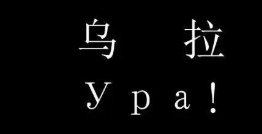 乌　拉
Ура!